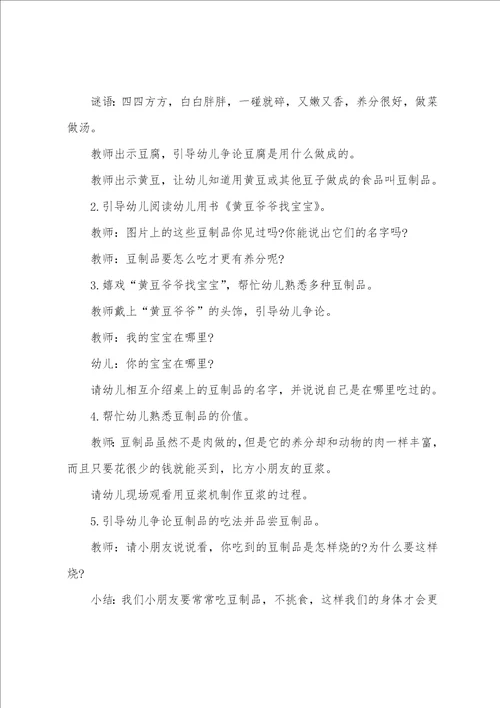 谜语：四四方方，白白胖胖，一碰就碎，又嫩又香，养分很好，做菜做汤。

教师出示豆腐，引导幼儿争论豆腐是用什么做成的。

教师出示黄豆，让幼儿知道用黄豆或其他豆子做成的食品叫豆制品。

2.引导幼儿阅读幼儿用书《黄豆爷爷找宝宝》。

教师：图片上的这些豆制品你见过吗?你能说出它们的名字吗?

教师：豆制品要怎么吃才更有养分呢?

3.嬉戏“黄豆爷爷找宝宝”，帮忙幼儿熟悉多种豆制品。

教师戴上“黄豆爷爷”的头饰，引导幼儿争论。

教师：我的宝宝在哪里?

幼儿：你的宝宝在哪里?

请幼儿相互介绍桌上的豆制品的名字，并说说自己是在哪里吃过的。

4.帮忙幼儿熟悉豆制品的价值。

教师：豆制品虽然不是肉做的，但是它的养分却和动物的肉一样丰富，而且只要花很少的钱就能买到，比方小朋友的豆浆。

请幼儿现场观看用豆浆机制作豆浆的过程。

5.引导幼儿争论豆制品的吃法并品尝豆制品。

教师：请小朋友说说看，你吃到的豆制品是怎样烧的?为什么要这样烧?

小结：我们小朋友要常常吃豆制品，不挑食，这样我们的身体才会更